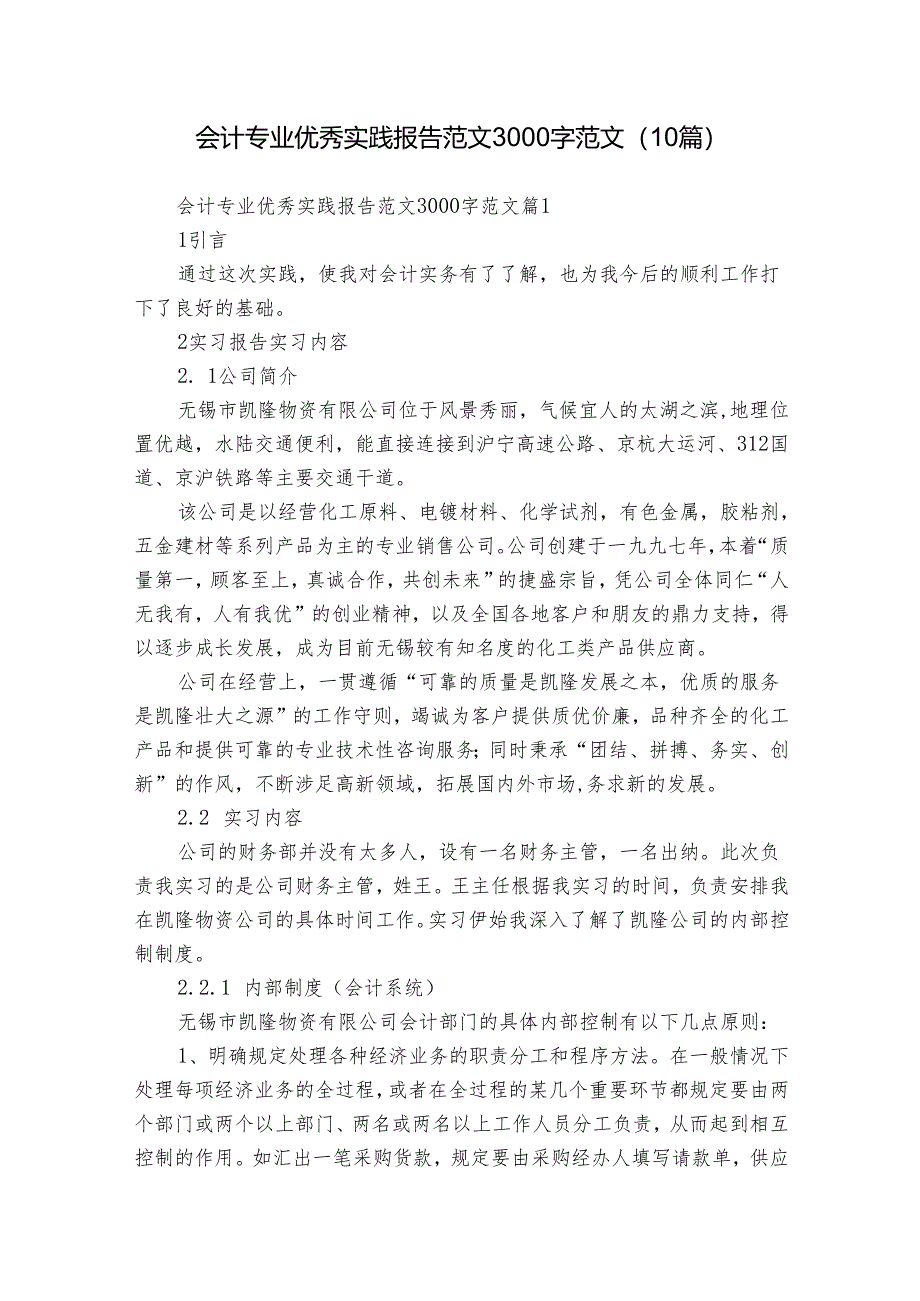 会计专业优秀实践报告范文3000字范文（10篇）

会计专业优秀实践报告范文3000字范文篇1

1引言

通过这次实践，使我对会计实务有了了解，也为我今后的顺利工作打下了良好的基础。

2实习报告实习内容

2. 1公司简介

无锡市凯隆物资有限公司位于风景秀丽，气候宜人的太湖之滨,地理位置优越，水陆交通便利，能直接连接到沪宁高速公路、京杭大运河、312国道、京沪铁路等主要交通干道。

该公司是以经营化工原料、电镀材料、化学试剂，有色金属，胶粘剂，五金建材等系列产品为主的专业销售公司。公司创建于一九九七年,本着“质量第一,顾客至上,真诚合作,共创未来”的捷盛宗旨，凭公司全体同仁“人无我有，人有我优”的创业精神，以及全国各地客户和朋友的鼎力支持，得以逐步成长发展，成为目前无锡较有知名度的化工类产品供应商。

公司在经营上，一贯遵循“可靠的质量是凯隆发展之本，优质的服务是凯隆壮大之源”的工作守则，竭诚为客户提供质优价廉，品种齐全的化工产品和提供可靠的专业技术性咨询服务;同时秉承“团结、拼搏、务实、创新”的作风，不断涉足高新领域，拓展国内外市场,务求新的发展。

2.2 实习内容

公司的财务部并没有太多人，设有一名财务主管，一名出纳。此次负责我实习的是公司财务主管，姓王。王主任根据我实习的时间，负责安排我在凯隆物资公司的具体时间工作。实习伊始我深入了解了凯隆公司的内部控制制度。

2.2.1 内部制度（会计系统）

无锡市凯隆物资有限公司会计部门的具体内部控制有以下几点原则：

1、明确规定处理各种经济业务的职责分工和程序方法。在一般情况下处理每项经济业务的全过程，或者在全过程的某几个重要环节都规定要由两个部门或两个以上部门、两名或两名以上工作人员分工负责，从而起到相互控制的作用。如汇出一笔采购货款，规定要由采购经办人填写请款单，供应